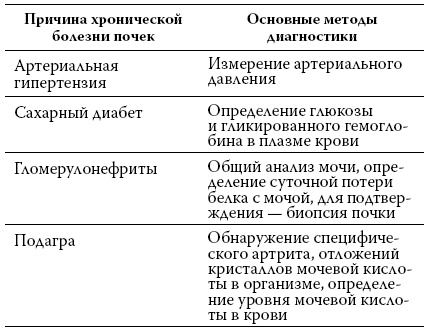 | Причина хронической болезни почек | Основные методы диагностики |
|---|---|
| Артериальная гипертензия | Измерение артериального давления |
| Сахарный диабет | Определение глюкозы и гликированного гемоглобина в плазме крови |
| Гломерулонефриты | Общий анализ мочи, определение суточной потери белка с мочой, для подтверждения — биопсия почки |
| Подагра | Обнаружение специфического артрита, отложений кристаллов мочевой кислоты в организме, определение уровня мочевой кислоты в крови |